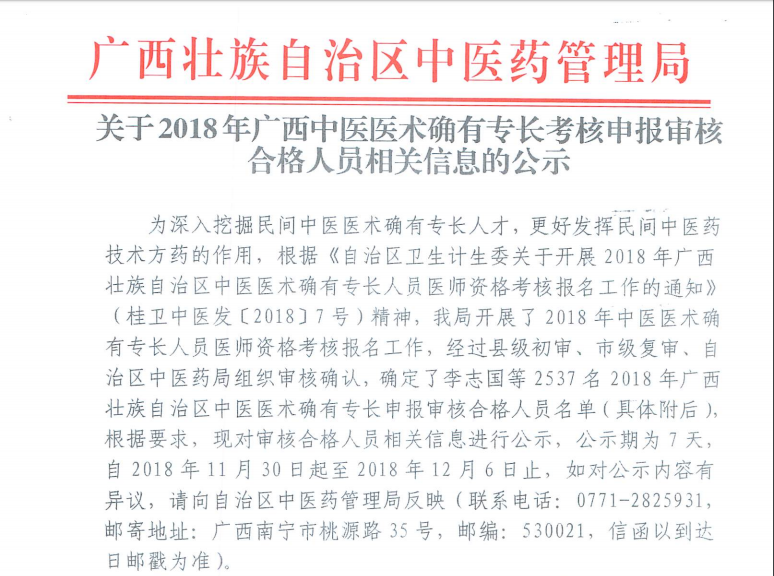 广西壮族自治区中医药管理局

关于2018年广西中医医术确有专长考核申报审核合格人员相关信息的公示

为深入挖掘民间中医医术确有专长人才，更好发挥民间中医药技术方药的作用，根据《自治区卫生计生委关于开展2018年广西壮族自治区中医医术确有专长人员医师资格考核报名工作的通知》（桂卫中医发〔2018〕7号）精神，我局开展了2018年中医医术确有专长人员医师资格考核报名工作，经过县级初审、市级复审、自治区中医药局组织审核确认，确定了李志国等2537名2018年广西壮族自治区中医医术确有专长申报审核合格人员名单（具体附后），根据要求，现对审核合格人员相关信息进行公示，公示期为7天，自2018年11月30日起至2018年12月6日止，如对公示内容有异议，请向自治区中医药管理局反映（联系电话：0771-2825931，邮寄地址：广西南宁市桃源路35号，邮编：530021，信函以到达日邮戳为准）。